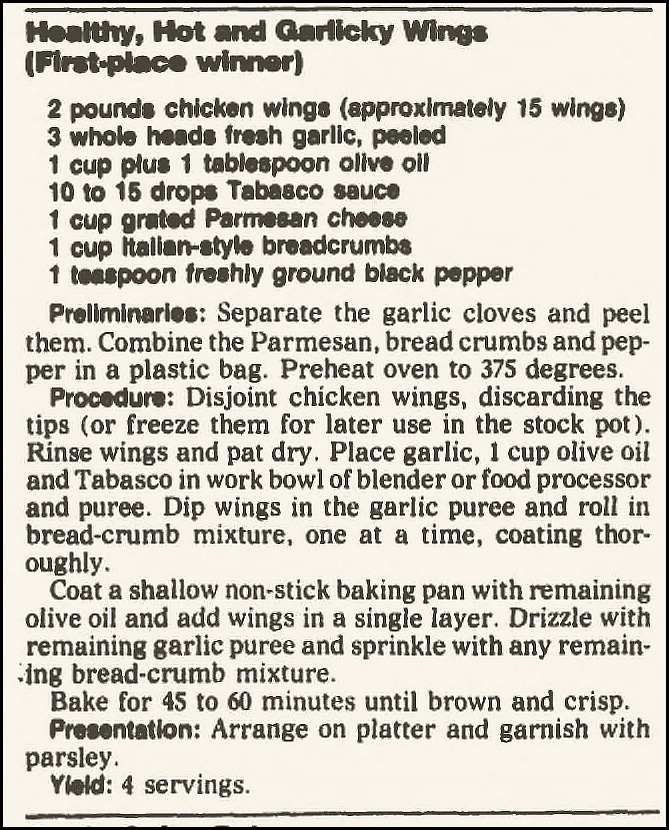 Healthy, Hot and Garlicky Wings
(First-place winner)

2 pounds chicken wings (approximately 15 wings)
3 whole heads fresh garlic, peeled
1 cup plus 1 tablespoon olive oil
10 to 15 drops Tabasco sauce
1 cup grated Parmesan cheese
1 cup Italian-style breadcrumbs
1 teaspoon freshly ground black pepper

Preliminaries: Separate the garlic cloves and peel them. Combine the Parmesan, bread crumbs and pepper in a plastic bag. Preheat oven to 375 degrees.

Procedure: Disjoint chicken wings, discarding the tips (or freeze them for later use in the stock pot). Rinse wings and pat dry. Place garlic, 1 cup olive oil and Tabasco in work bowl of blender or food processor and puree. Dip wings in the garlic puree and roll in bread-crumb mixture, one at a time, coating thoroughly.

Coat a shallow non-stick baking pan with remaining olive oil and add wings in a single layer. Drizzle with remaining garlic puree and sprinkle with any remaining bread-crumb mixture.

Bake for 45 to 60 minutes until brown and crisp.

Presentation: Arrange on platter and garnish with parsley.

Yield: 4 servings.